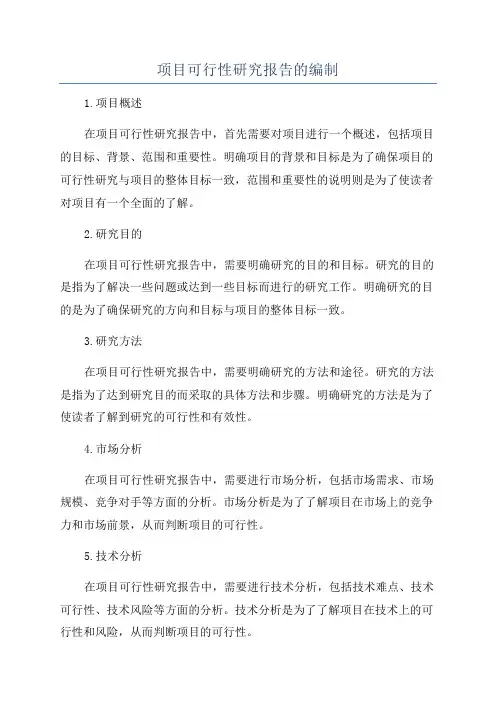 项目可行性研究报告的编制

1.项目概述

在项目可行性研究报告中，首先需要对项目进行一个概述，包括项目的目标、背景、范围和重要性。明确项目的背景和目标是为了确保项目的可行性研究与项目的整体目标一致，范围和重要性的说明则是为了使读者对项目有一个全面的了解。

2.研究目的

在项目可行性研究报告中，需要明确研究的目的和目标。研究的目的是指为了解决一些问题或达到一些目标而进行的研究工作。明确研究的目的是为了确保研究的方向和目标与项目的整体目标一致。

3.研究方法

在项目可行性研究报告中，需要明确研究的方法和途径。研究的方法是指为了达到研究目的而采取的具体方法和步骤。明确研究的方法是为了使读者了解到研究的可行性和有效性。

4.市场分析

在项目可行性研究报告中，需要进行市场分析，包括市场需求、市场规模、竞争对手等方面的分析。市场分析是为了了解项目在市场上的竞争力和市场前景，从而判断项目的可行性。

5.技术分析

在项目可行性研究报告中，需要进行技术分析，包括技术难点、技术可行性、技术风险等方面的分析。技术分析是为了了解项目在技术上的可行性和风险，从而判断项目的可行性。